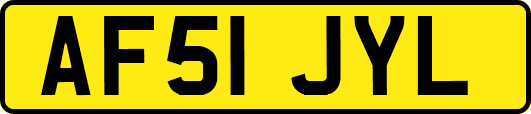 AF51 JYL